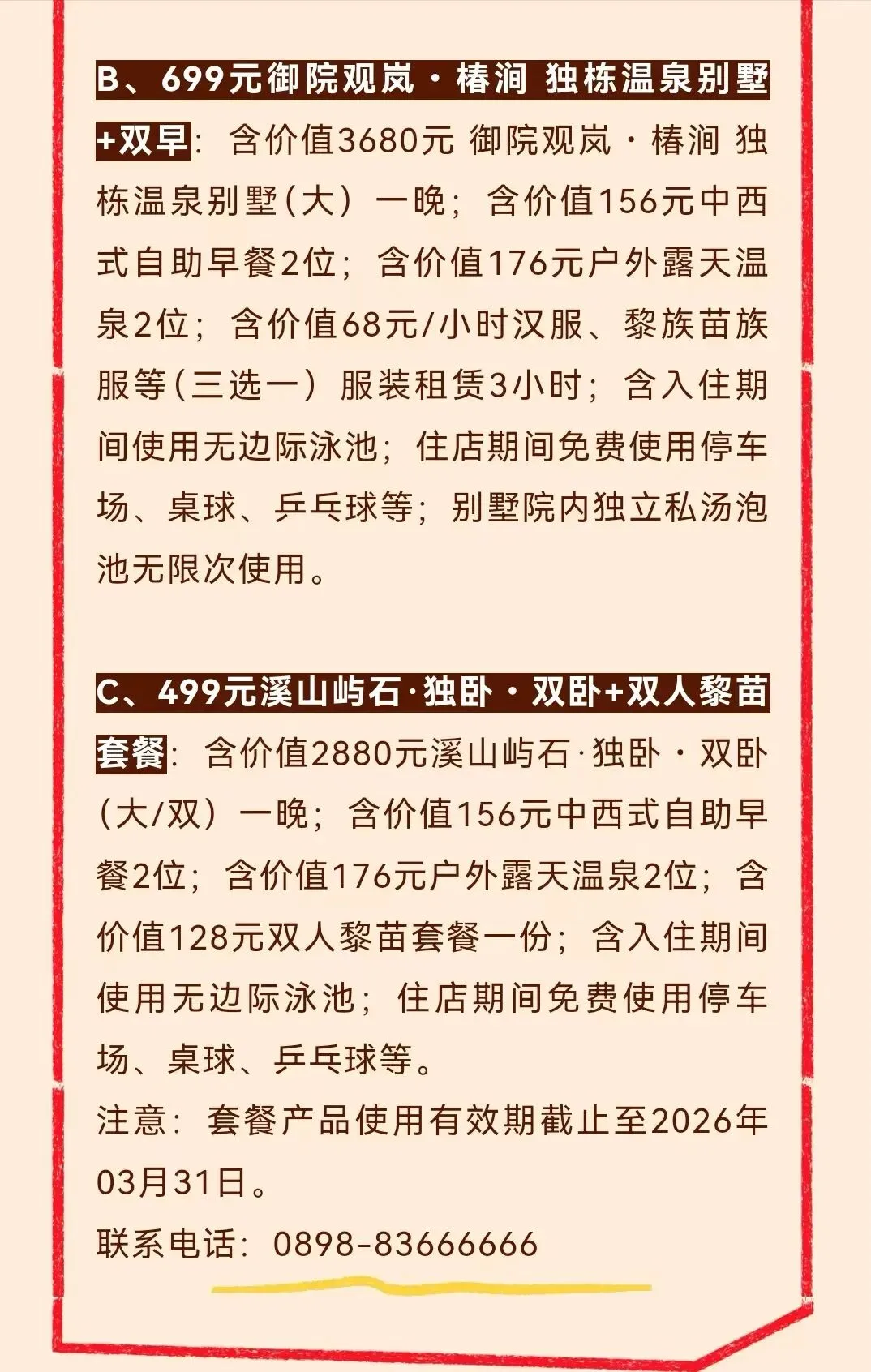 B、699元御院观岚·椿涧 独栋温泉别墅+双早：含价值3680元 御院观岚·椿涧 独栋温泉别墅（大）一晚；含价值156元中西式自助早餐2位；含价值176元户外露天温泉2位；含价值68元/小时汉服、黎族苗族服等（三选一）服装租赁3小时；含入住期间使用无边际泳池；住店期间免费使用停车场、桌球、乒乓球等；别墅院内独立私汤泡池无限次使用。

C、499元溪山屿石·独卧·双卧+双人黎苗套餐：含价值2880元溪山屿石·独卧·双卧（大/双）一晚；含价值156元中西式自助早餐2位；含价值176元户外露天温泉2位；含价值128元双人黎苗套餐一份；含入住期间使用无边际泳池；住店期间免费使用停车场、桌球、乒乓球等。

注意：套餐产品使用有效期截止至2026年03月31日。

联系电话：0898-83666666